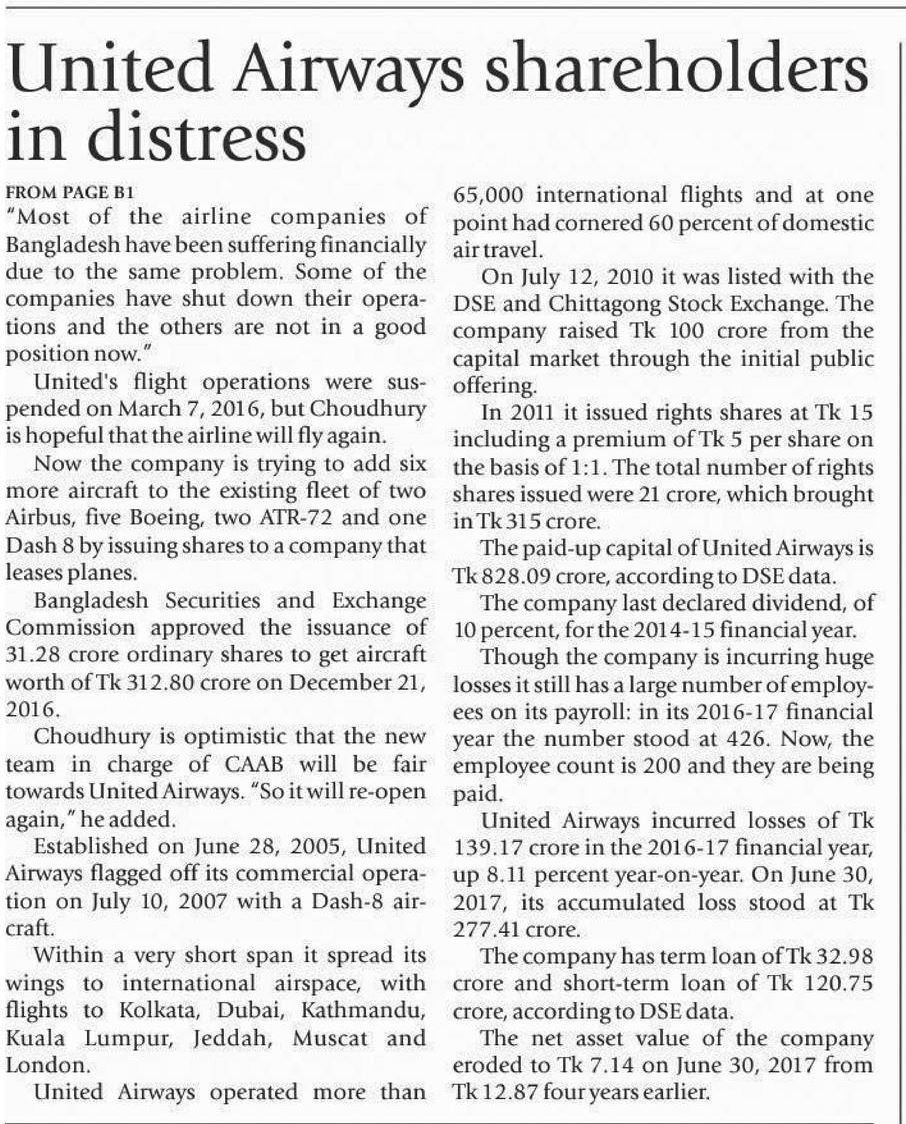 United Airways shareholders in distress

FROM PAGE B1

"Most of the airline companies of Bangladesh have been suffering financially due to the same problem. Some of the companies have shut down their operations and the others are not in a good position now."

United's flight operations were suspended on March 7, 2016, but Choudhury is hopeful that the airline will fly again.

Now the company is trying to add six more aircraft to the existing fleet of two Airbus, five Boeing, two ATR-72 and one Dash 8 by issuing shares to a company that leases planes.

Bangladesh Securities and Exchange Commission approved the issuance of 31.28 crore ordinary shares to get aircraft worth of Tk 312.80 crore on December 21, 2016.

Choudhury is optimistic that the new team in charge of CAAB will be fair towards United Airways. "So it will re-open again," he added.

Established on June 28, 2005, United Airways flagged off its commercial operation on July 10, 2007 with a Dash-8 aircraft.

Within a very short span it spread its wings to international airspace, with flights to Kolkata, Dubai, Kathmandu, Kuala Lumpur, Jeddah, Muscat and London.

United Airways operated more than 65,000 international flights and at one point had cornered 60 percent of domestic air travel.

On July 12, 2010 it was listed with the DSE and Chittagong Stock Exchange. The company raised Tk 100 crore from the capital market through the initial public offering.

In 2011 it issued rights shares at Tk 15 including a premium of Tk 5 per share on the basis of 1:1. The total number of rights shares issued were 21 crore, which brought in Tk 315 crore.

The paid-up capital of United Airways is Tk 828.09 crore, according to DSE data.

The company last declared dividend, of 10 percent, for the 2014-15 financial year.

Though the company is incurring huge losses it still has a large number of employees on its payroll: in its 2016-17 financial year the number stood at 426. Now, the employee count is 200 and they are being paid.

United Airways incurred losses of Tk 139.17 crore in the 2016-17 financial year, up 8.11 percent year-on-year. On June 30, 2017, its accumulated loss stood at Tk 277.41 crore.

The company has term loan of Tk 32.98 crore and short-term loan of Tk 120.75 crore, according to DSE data.

The net asset value of the company eroded to Tk 7.14 on June 30, 2017 from Tk 12.87 four years earlier.